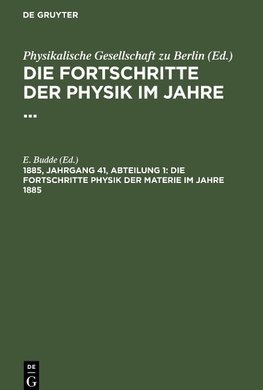 DE GRUYTER

Physikalische Gesellschaft zu Berlin (Ed.)
DIE FORTSCHRITTE DER PHYSIK IM JAHRE ...

E. Budde (Ed.)
1885, JAHRGANG 41, ABTEILUNG 1: DIE FORTSCHRITTE PHYSIK DER MATERIE IM JAHRE 1885

DE
G